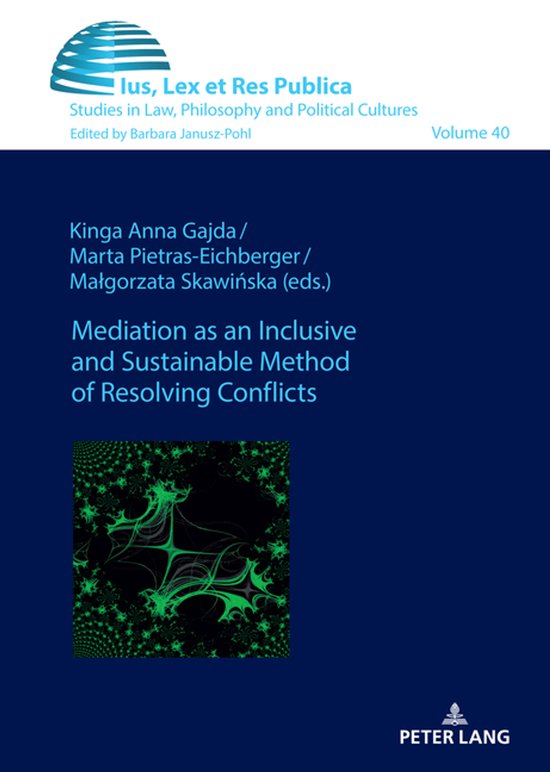 Ius, Lex et Res Publica
Studies in Law, Philosophy and Political Cultures
Edited by Barbara Janusz-Pohl
Volume 40

Kinga Anna Gajda / Marta Pietras-Eichberger / Małgorzata Skawińska (eds.)

Mediation as an Inclusive and Sustainable Method of Resolving Conflicts

PETER LANG